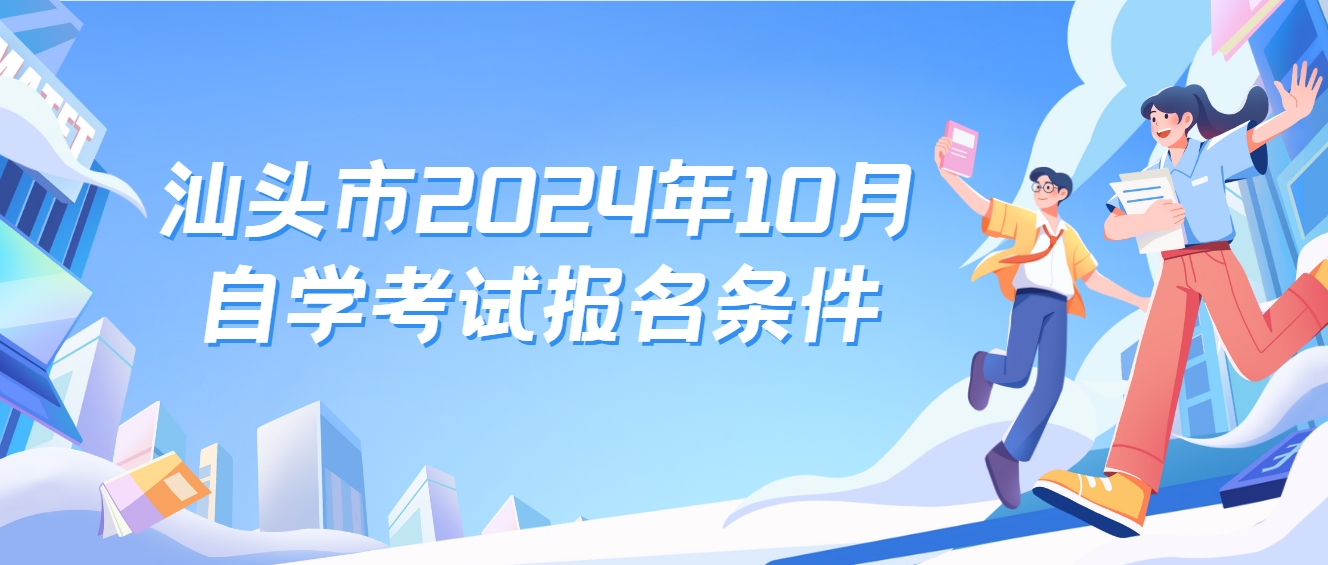 汕头市2024年10月
自学考试报名条件